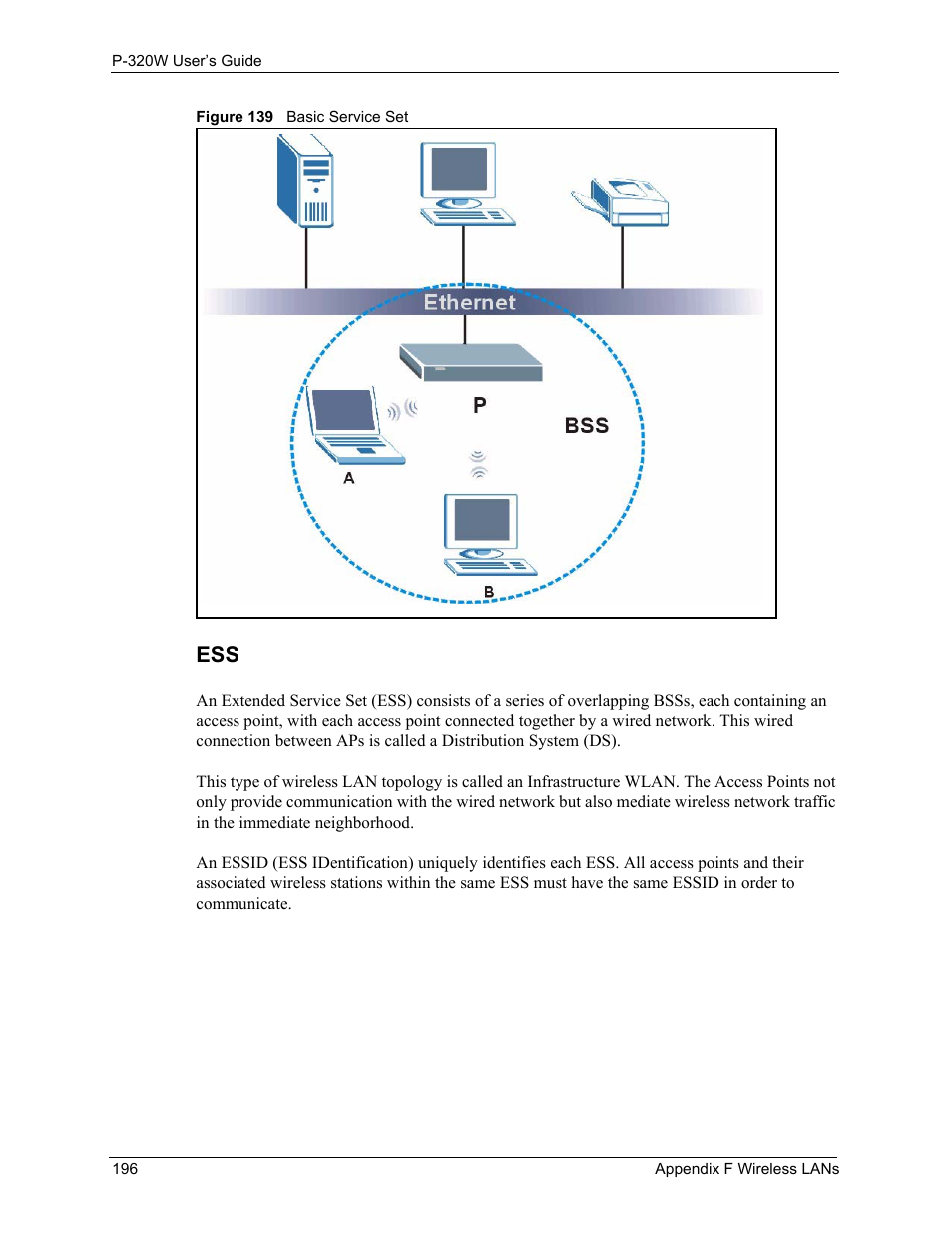 P-320W User's Guide

Figure 139 Basic Service Set

Ethernet

P

BSS

A

B

ESS

An Extended Service Set (ESS) consists of a series of overlapping BSSs, each containing an access point, with each access point connected together by a wired network. This wired connection between APs is called a Distribution System (DS).

This type of wireless LAN topology is called an Infrastructure WLAN. The Access Points not only provide communication with the wired network but also mediate wireless network traffic in the immediate neighborhood.

An ESSID (ESS IDentification) uniquely identifies each ESS. All access points and their associated wireless stations within the same ESS must have the same ESSID in order to communicate.

196

Appendix F Wireless LANs